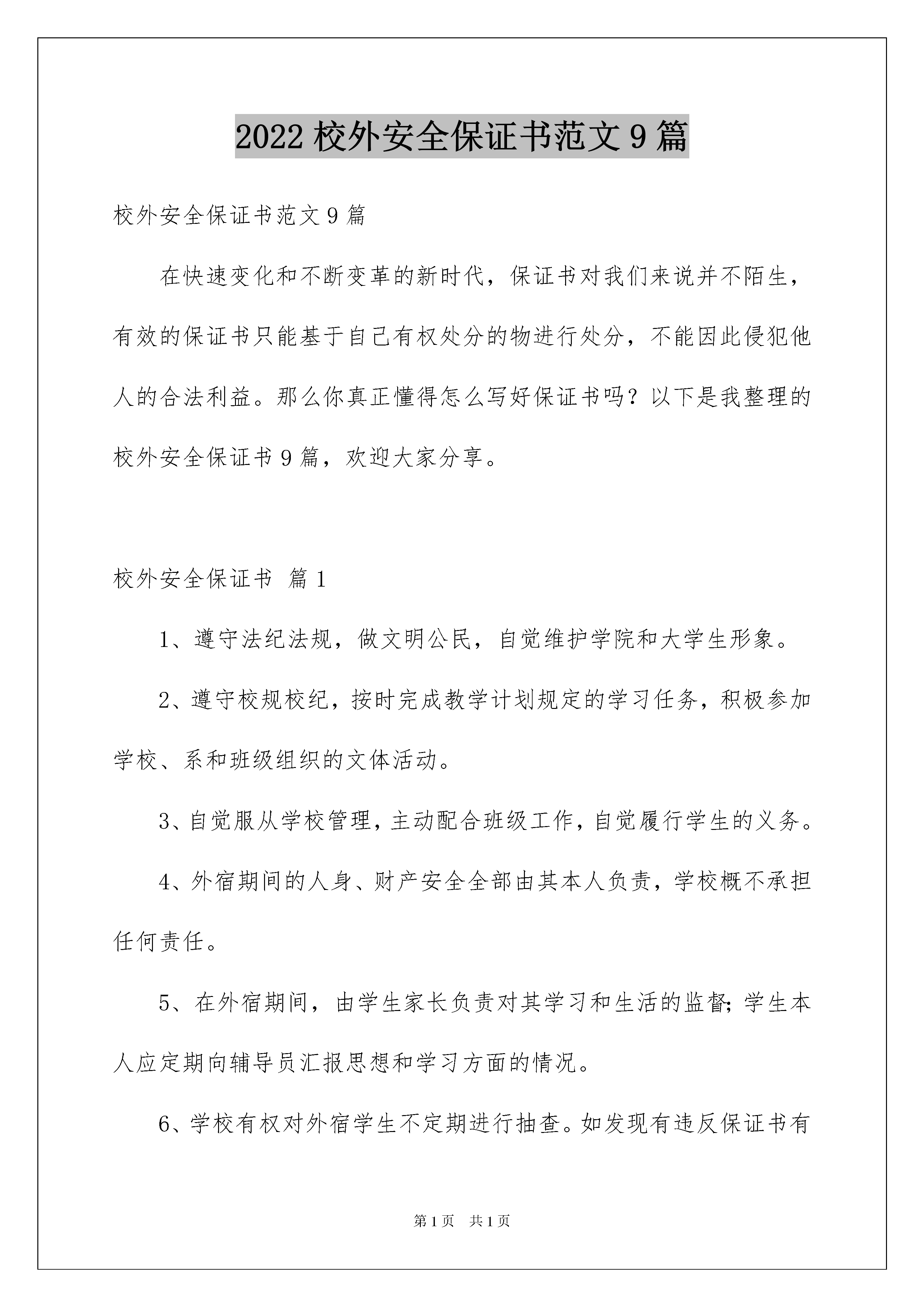 2022 校外安全保证书范文 9 篇

校外安全保证书范文 9 篇

在快速变化和不断变革的新时代，保证书对我们来说并不陌生，有效的保证书只能基于自己有权处分的物进行处分，不能因此侵犯他人的合法利益。那么你真正懂得怎么写好保证书吗？以下是我整理的校外安全保证书 9 篇，欢迎大家分享。

校外安全保证书 篇 1

1、遵守法纪法规，做文明公民，自觉维护学院和大学生形象。

2、遵守校规校纪，按时完成教学计划规定的学习任务，积极参加学校、系和班级组织的文体活动。

3、自觉服从学校管理，主动配合班级工作，自觉履行学生的义务。

4、外宿期间的人身、财产安全全部由其本人负责，学校概不承担任何责任。

5、在外宿期间，由学生家长负责对其学习和生活的监督；学生本人应定期向辅导员汇报思想和学习方面的情况。

6、学校有权对外宿学生不定期进行抽查。如发现有违反保证书有

第 1 页　共 1 页